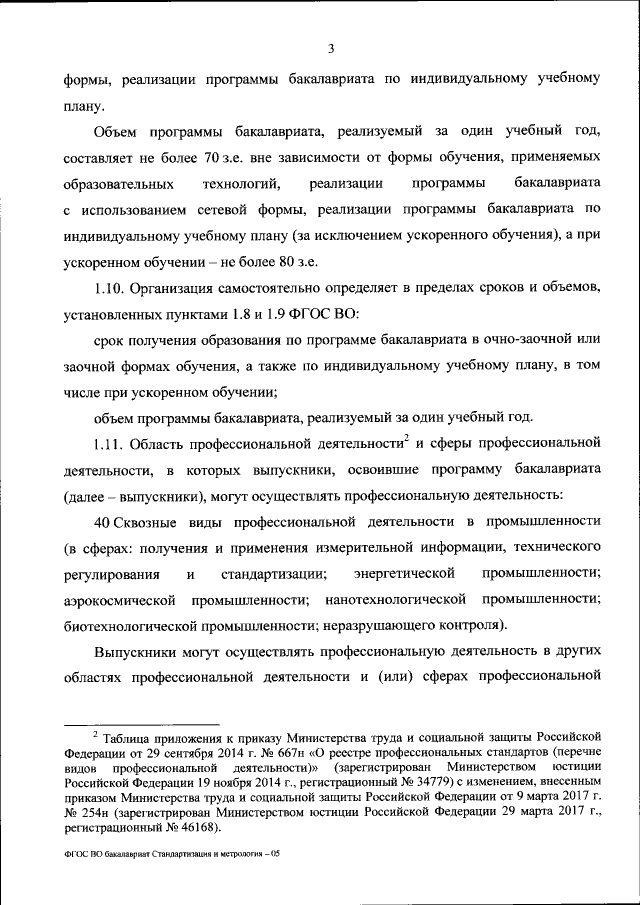 3

формы, реализации программы бакалавриата по индивидуальному учебному плану.

Объем программы бакалавриата, реализуемый за один учебный год, составляет не более 70 з.е. вне зависимости от формы обучения, применяемых образовательных технологий, реализации программы бакалавриата с использованием сетевой формы, реализации программы бакалавриата по индивидуальному учебному плану (за исключением ускоренного обучения), а при ускоренном обучении – не более 80 з.е.

1.10. Организация самостоятельно определяет в пределах сроков и объемов, установленных пунктами 1.8 и 1.9 ФГОС ВО:

срок получения образования по программе бакалавриата в очно-заочной или заочной формах обучения, а также по индивидуальному учебному плану, в том числе при ускоренном обучении;

объем программы бакалавриата, реализуемый за один учебный год.

1.11. Область профессиональной деятельности$^2$ и сферы профессиональной деятельности, в которых выпускники, освоившие программу бакалавриата (далее – выпускники), могут осуществлять профессиональную деятельность:

40 Сквозные виды профессиональной деятельности в промышленности (в сферах: получения и применения измерительной информации, технического регулирования и стандартизации; энергетической промышленности; аэрокосмической промышленности; нанотехнологической промышленности; биотехнологической промышленности; неразрушающего контроля).

Выпускники могут осуществлять профессиональную деятельность в других областях профессиональной деятельности и (или) сферах профессиональной

$^2$ Таблица приложения к приказу Министерства труда и социальной защиты Российской Федерации от 29 сентября 2014 г. № 667н «О реестре профессиональных стандартов (перечне видов профессиональной деятельности)» (зарегистрирован Министерством юстиции Российской Федерации 19 ноября 2014 г., регистрационный № 34779) с изменением, внесенным приказом Министерства труда и социальной защиты Российской Федерации от 9 марта 2017 г. № 254н (зарегистрирован Министерством юстиции Российской Федерации 29 марта 2017 г., регистрационный № 46168).

ФГОС ВО бакалавриат Стандартизация и метрология – 05